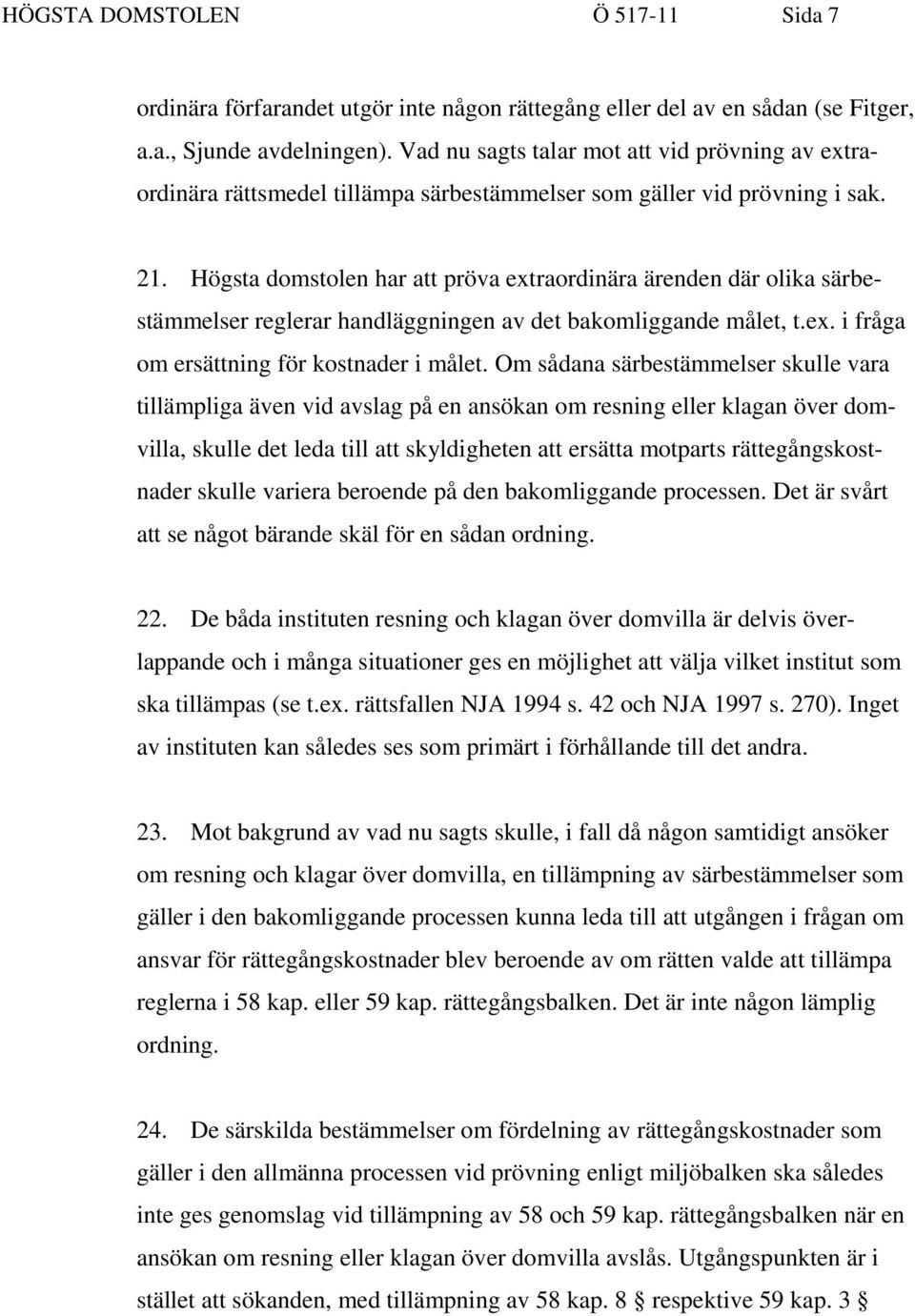 HÖGSTA DOMSTOLEN Ö 517-11 Sida 7

ordinära förfarandet utgör inte någon rättegång eller del av en sådan (se Fitger, a.a., Sjunde avdelningen). Vad nu sagts talar mot att vid prövning av extraordinära rättsmedel tillämpa särbestämmelser som gäller vid prövning i sak.

21. Högsta domstolen har att pröva extraordinära ärenden där olika särbestämmelser reglerar handläggningen av det bakomliggande målet, t.ex. i fråga om ersättning för kostnader i målet. Om sådana särbestämmelser skulle vara tillämpliga även vid avslag på en ansökan om resning eller klagan över domvilla, skulle det leda till att skyldigheten att ersätta motparts rättegångskostnader skulle variera beroende på den bakomliggande processen. Det är svårt att se något bärande skäl för en sådan ordning.

22. De båda instituten resning och klagan över domvilla är delvis överlappande och i många situationer ges en möjlighet att välja vilket institut som ska tillämpas (se t.ex. rättsfallen NJA 1994 s. 42 och NJA 1997 s. 270). Inget av instituten kan således ses som primärt i förhållande till det andra.

23. Mot bakgrund av vad nu sagts skulle, i fall då någon samtidigt ansöker om resning och klagar över domvilla, en tillämpning av särbestämmelser som gäller i den bakomliggande processen kunna leda till att utgången i frågan om ansvar för rättegångskostnader blev beroende av om rätten valde att tillämpa reglerna i 58 kap. eller 59 kap. rättegångsbalken. Det är inte någon lämplig ordning.

24. De särskilda bestämmelser om fördelning av rättegångskostnader som gäller i den allmänna processen vid prövning enligt miljöbalken ska således inte ges genomslag vid tillämpning av 58 och 59 kap. rättegångsbalken när en ansökan om resning eller klagan över domvilla avslås. Utgångspunkten är i stället att sökanden, med tillämpning av 58 kap. 8 § respektive 59 kap. 3 §